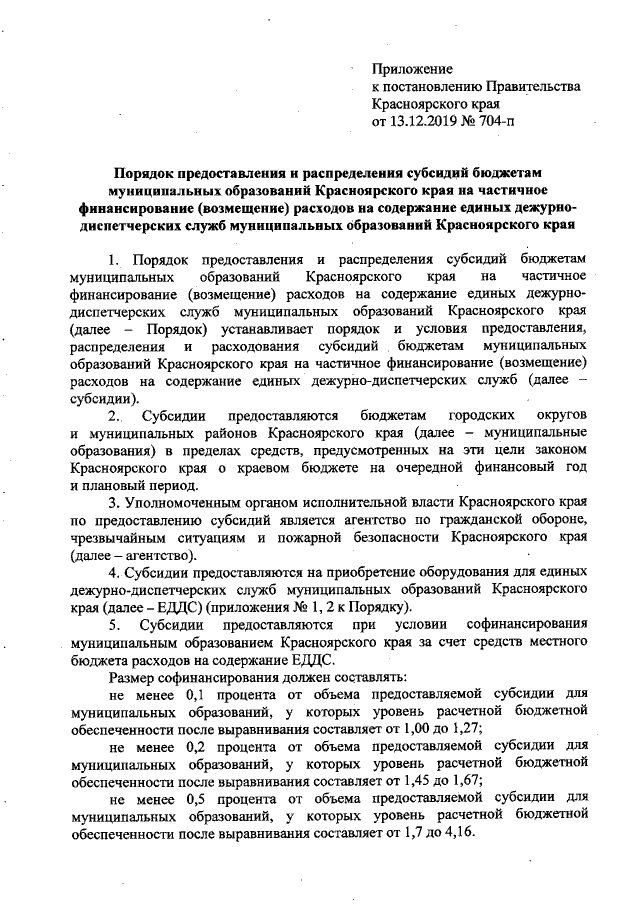 Приложение
к постановлению Правительства
Красноярского края
от 13.12.2019 № 704-п

Порядок предоставления и распределения субсидий бюджетам муниципальных образований Красноярского края на частичное финансирование (возмещение) расходов на содержание единых дежурно-диспетчерских служб муниципальных образований Красноярского края

1. Порядок предоставления и распределения субсидий бюджетам муниципальных образований Красноярского края на частичное финансирование (возмещение) расходов на содержание единых дежурно-диспетчерских служб муниципальных образований Красноярского края (далее – Порядок) устанавливает порядок и условия предоставления, распределения и расходования субсидий бюджетам муниципальных образований Красноярского края на частичное финансирование (возмещение) расходов на содержание единых дежурно-диспетчерских служб (далее – субсидии).

2. Субсидии предоставляются бюджетам городских округов и муниципальных районов Красноярского края (далее – муниципальные образования) в пределах средств, предусмотренных на эти цели законом Красноярского края о краевом бюджете на очередной финансовый год и плановый период.

3. Уполномоченным органом исполнительной власти Красноярского края по предоставлению субсидий является агентство по гражданской обороне, чрезвычайным ситуациям и пожарной безопасности Красноярского края (далее – агентство).

4. Субсидии предоставляются на приобретение оборудования для единых дежурно-диспетчерских служб муниципальных образований Красноярского края (далее – ЕДДС) (приложения № 1, 2 к Порядку).

5. Субсидии предоставляются при условии софинансирования муниципальным образованием Красноярского края за счет средств местного бюджета расходов на содержание ЕДДС.

Размер софинансирования должен составлять:

не менее 0,1 процента от объема предоставляемой субсидии для муниципальных образований, у которых уровень расчетной бюджетной обеспеченности после выравнивания составляет от 1,00 до 1,27;

не менее 0,2 процента от объема предоставляемой субсидии для муниципальных образований, у которых уровень расчетной бюджетной обеспеченности после выравнивания составляет от 1,45 до 1,67;

не менее 0,5 процента от объема предоставляемой субсидии для муниципальных образований, у которых уровень расчетной бюджетной обеспеченности после выравнивания составляет от 1,7 до 4,16.